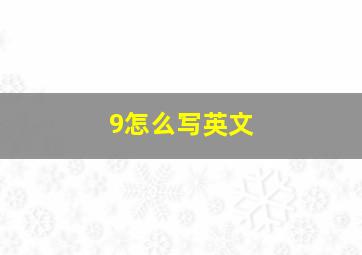 9怎么写英文